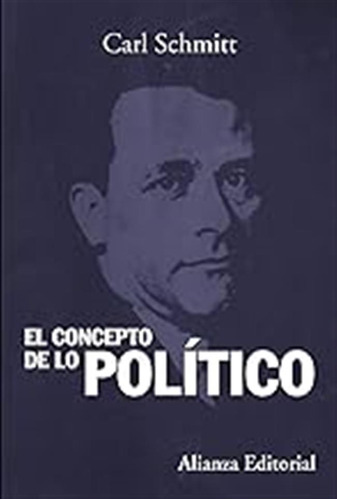 Carl Schmitt

EL CONCEPTO DE LO POLÍTICO

Alianza Editorial